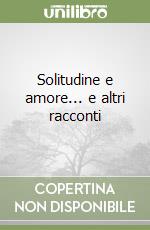 unilibro

Solitudine e amore... e altri racconti

COPERTINA NON DISPONIBILE